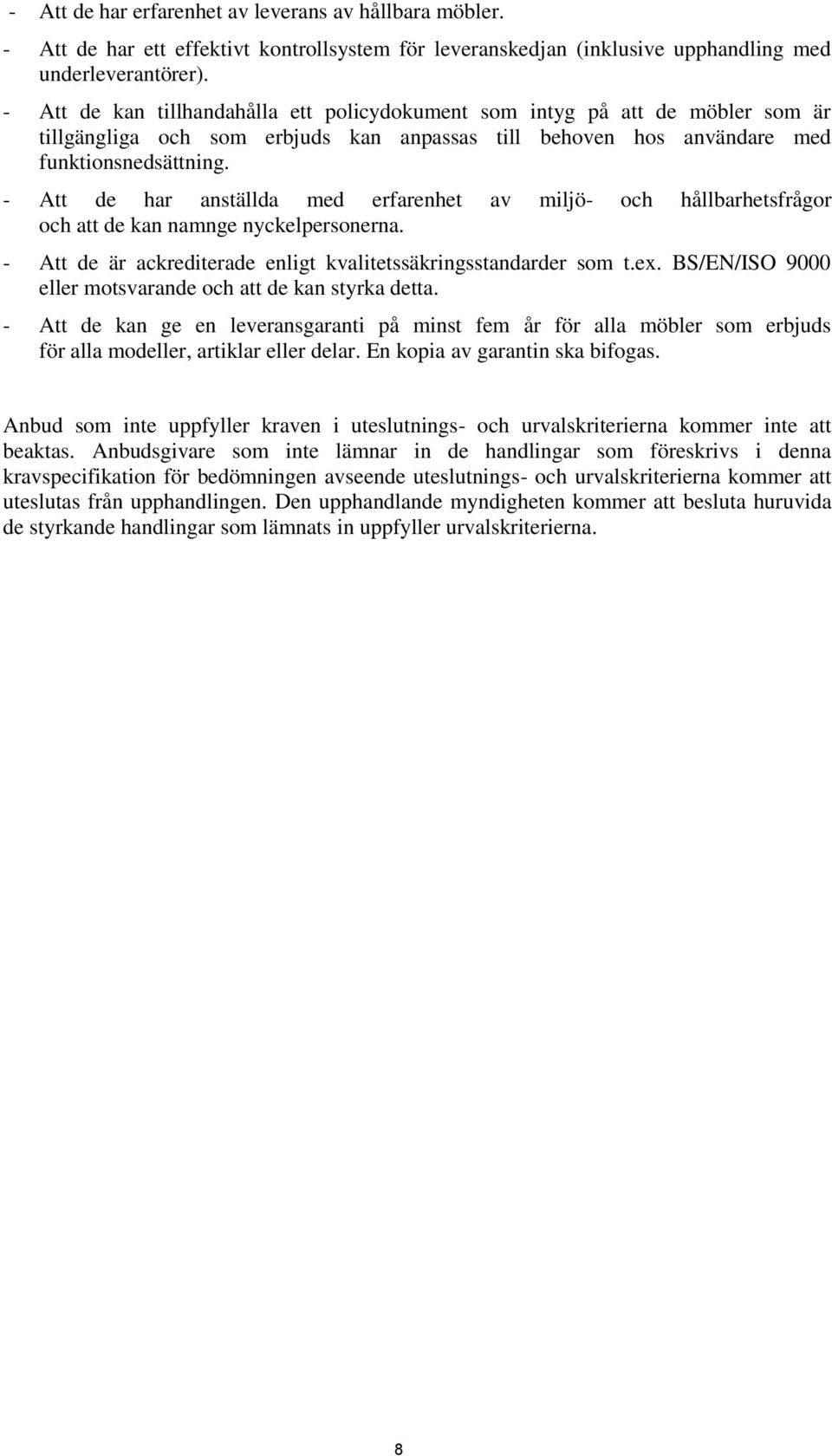 - Att de har erfarenhet av leverans av hållbara möbler.

- Att de har ett effektivt kontrollsystem för leveranskedjan (inklusive upphandling med underleverantörer).

- Att de kan tillhandahålla ett policydokument som intyg på att de möbler som är tillgängliga och som erbjuds kan anpassas till behoven hos användare med funktionsnedsättning.

- Att de har anställda med erfarenhet av miljö- och hållbarhetsfrågor och att de kan namnge nyckelpersonerna.

- Att de är ackrediterade enligt kvalitetssäkringsstandarder som t.ex. BS/EN/ISO 9000 eller motsvarande och att de kan styrka detta.

- Att de kan ge en leveransgaranti på minst fem år för alla möbler som erbjuds för alla modeller, artiklar eller delar. En kopia av garantin ska bifogas.

Anbud som inte uppfyller kraven i uteslutnings- och urvalskriterierna kommer inte att beaktas. Anbudsgivare som inte lämnar in de handlingar som föreskrivs i denna kravspecifikation för bedömningen avseende uteslutnings- och urvalskriterierna kommer att uteslutas från upphandlingen. Den upphandlande myndigheten kommer att besluta huruvida de styrkande handlingar som lämnats in uppfyller urvalskriterierna.

8